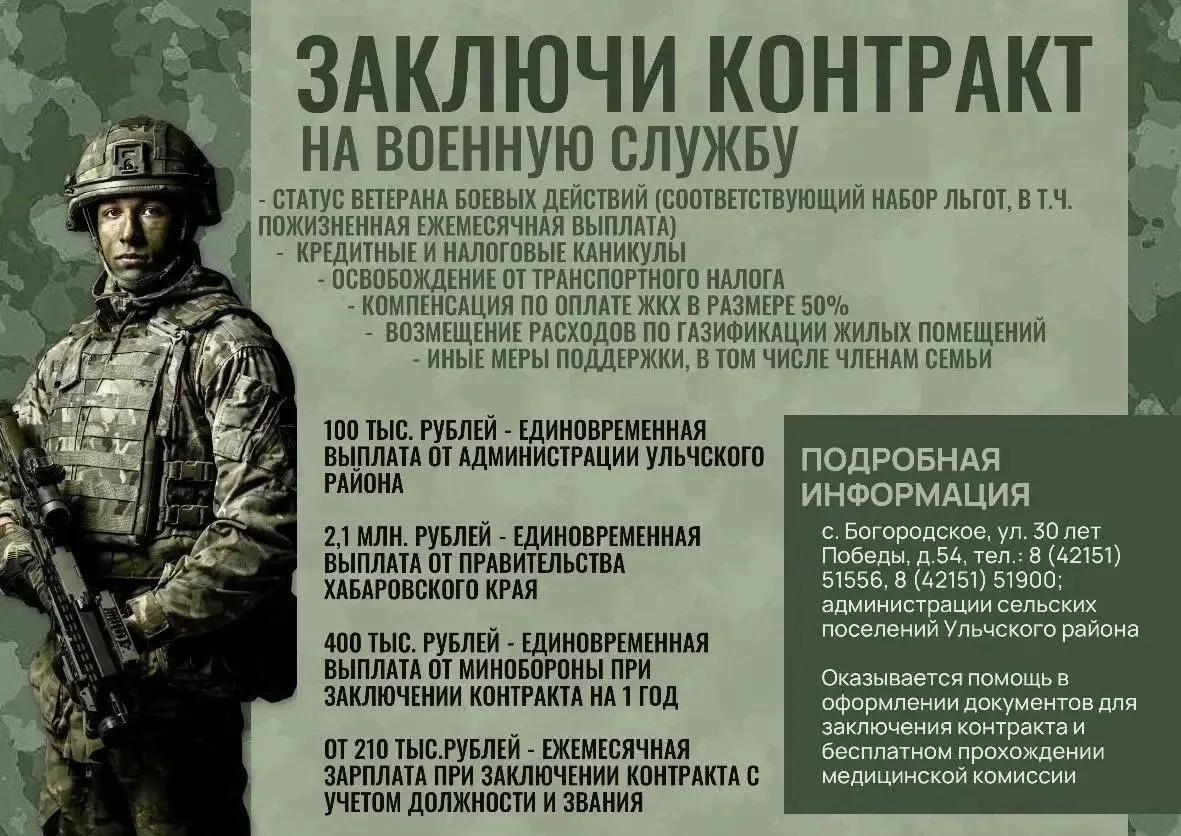 ЗАКЛЮЧИ КОНТРАКТ
НА ВОЕННУЮ СЛУЖБУ

- СТАТУС ВЕТЕРАНА БОЕВЫХ ДЕЙСТВИЙ (СООТВЕТСТВУЮЩИЙ НАБОР ЛЬГОТ, В Т.Ч. ПОЖИЗНЕННАЯ ЕЖЕМЕСЯЧНАЯ ВЫПЛАТА)
- КРЕДИТНЫЕ И НАЛОГОВЫЕ КАНИКУЛЫ
- ОСВОБОЖДЕНИЕ ОТ ТРАНСПОРТНОГО НАЛОГА
- КОМПЕНСАЦИЯ ПО ОПЛАТЕ ЖКХ В РАЗМЕРЕ 50%
- ВОЗМЕЩЕНИЕ РАСХОДОВ ПО ГАЗИФИКАЦИИ ЖИЛЫХ ПОМЕЩЕНИЙ
- ИНЫЕ МЕРЫ ПОДДЕРЖКИ, В ТОМ ЧИСЛЕ ЧЛЕНАМ СЕМЬИ

100 ТЫС. РУБЛЕЙ - ЕДИНОВРЕМЕННАЯ ВЫПЛАТА ОТ АДМИНИСТРАЦИИ УЛЬЧСКОГО РАЙОНА

2,1 МЛН. РУБЛЕЙ - ЕДИНОВРЕМЕННАЯ ВЫПЛАТА ОТ ПРАВИТЕЛЬСТВА ХАБАРОВСКОГО КРАЯ

400 ТЫС. РУБЛЕЙ - ЕДИНОВРЕМЕННАЯ ВЫПЛАТА ОТ МИНОБОРОНЫ ПРИ ЗАКЛЮЧЕНИИ КОНТРАКТА НА 1 ГОД

ОТ 210 ТЫС.РУБЛЕЙ - ЕЖЕМЕСЯЧНАЯ ЗАРПЛАТА ПРИ ЗАКЛЮЧЕНИИ КОНТРАКТА С УЧЕТОМ ДОЛЖНОСТИ И ЗВАНИЯ

ПОДРОБНАЯ ИНФОРМАЦИЯ

с. Богородское, ул. 30 лет Победы, д.54, тел.: 8 (42151) 51556, 8 (42151) 51900; администрации сельских поселений Ульчского района

Оказывается помощь в оформлении документов для заключения контракта и бесплатном прохождении медицинской комиссии